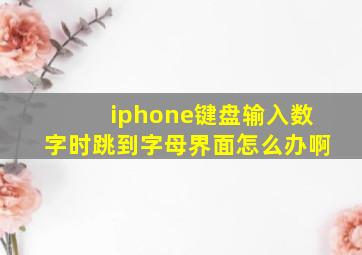 iphone键盘输入数字时跳到字母界面怎么办啊